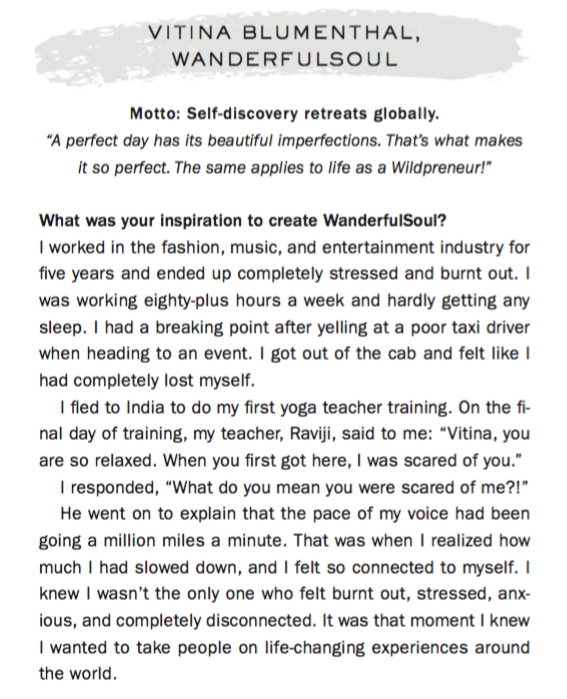 VITINA BLUMENTHAL, WANDERFULSOUL

Motto: Self-discovery retreats globally.
"A perfect day has its beautiful imperfections. That's what makes it so perfect. The same applies to life as a Wildpreneur!"

What was your inspiration to create WanderfulSoul?
I worked in the fashion, music, and entertainment industry for five years and ended up completely stressed and burnt out. I was working eighty-plus hours a week and hardly getting any sleep. I had a breaking point after yelling at a poor taxi driver when heading to an event. I got out of the cab and felt like I had completely lost myself.

I fled to India to do my first yoga teacher training. On the final day of training, my teacher, Raviji, said to me: "Vitina, you are so relaxed. When you first got here, I was scared of you."

I responded, "What do you mean you were scared of me?!"

He went on to explain that the pace of my voice had been going a million miles a minute. That was when I realized how much I had slowed down, and I felt so connected to myself. I knew I wasn't the only one who felt burnt out, stressed, anxious, and completely disconnected. It was that moment I knew I wanted to take people on life-changing experiences around the world.